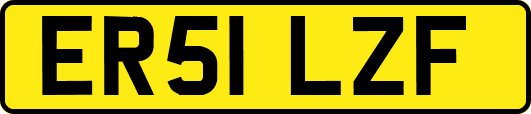 ER51 LZF